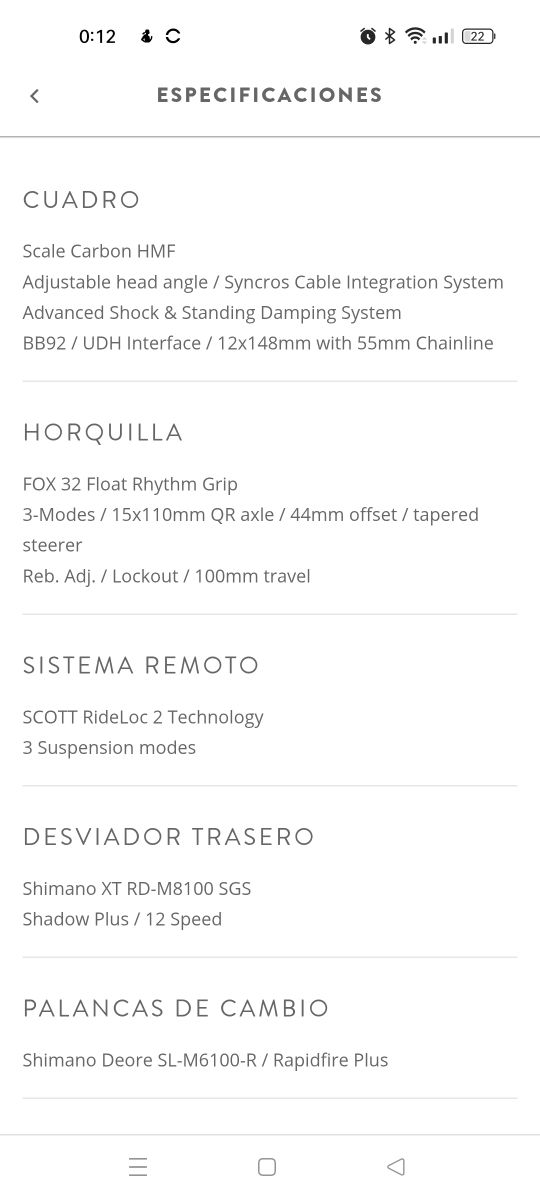 0:12

22

ESPECIFICACIONES

CUADRO

Scale Carbon HMF
Adjustable head angle / Syncros Cable Integration System
Advanced Shock & Standing Damping System
BB92 / UDH Interface / 12x148mm with 55mm Chainline

HORQUILLA

FOX 32 Float Rhythm Grip
3-Modes / 15x110mm QR axle / 44mm offset / tapered steerer
Reb. Adj. / Lockout / 100mm travel

SISTEMA REMOTO

SCOTT RideLoc 2 Technology
3 Suspension modes

DESVIADOR TRASERO

Shimano XT RD-M8100 SGS
Shadow Plus / 12 Speed

PALANCAS DE CAMBIO

Shimano Deore SL-M6100-R / Rapidfire Plus